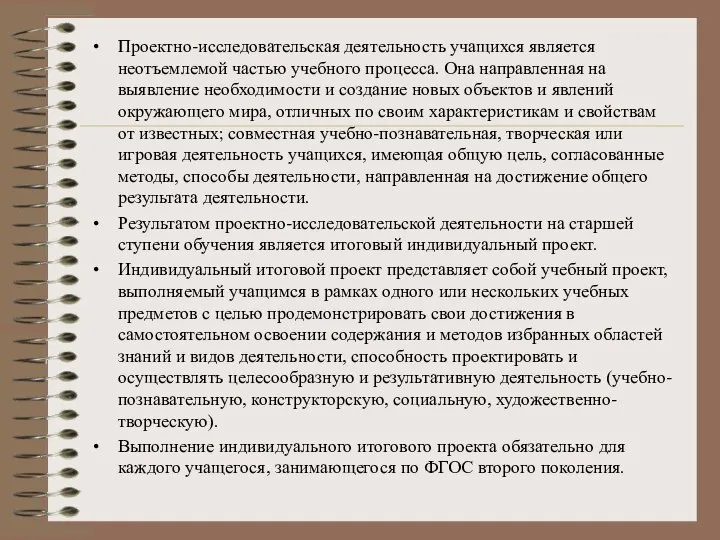 • Проектно-исследовательская деятельность учащихся является неотъемлемой частью учебного процесса. Она направленная на выявление необходимости и создание новых объектов и явлений окружающего мира, отличных по своим характеристикам и свойствам от известных; совместная учебно-познавательная, творческая или игровая деятельность учащихся, имеющая общую цель, согласованные методы, способы деятельности, направленная на достижение общего результата деятельности.

• Результатом проектно-исследовательской деятельности на старшей ступени обучения является итоговый индивидуальный проект.

• Индивидуальный итоговой проект представляет собой учебный проект, выполняемый учащимся в рамках одного или нескольких учебных предметов с целью продемонстрировать свои достижения в самостоятельном освоении содержания и методов избранных областей знаний и видов деятельности, способность проектировать и осуществлять целесообразную и результативную деятельность (учебно-познавательную, конструкторскую, социальную, художественно-творческую).

• Выполнение индивидуального итогового проекта обязательно для каждого учащегося, занимающегося по ФГОС второго поколения.